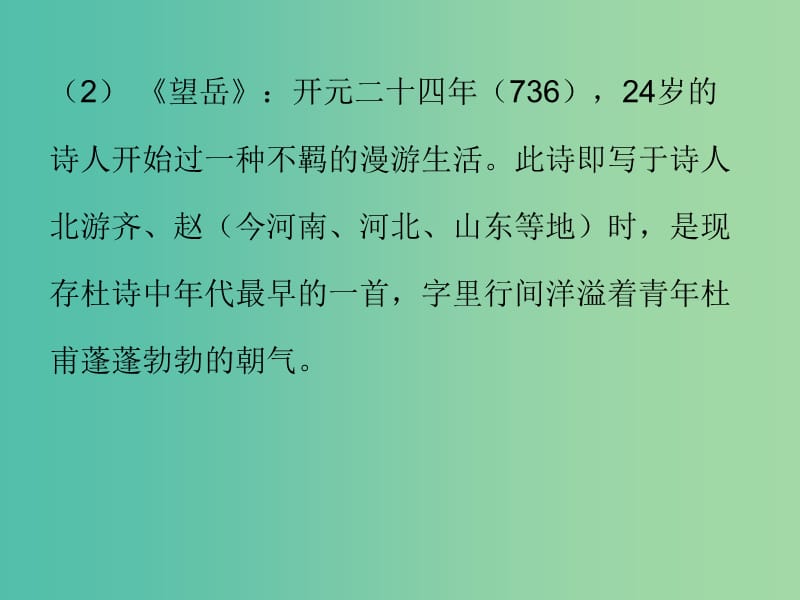 （2）《望岳》：开元二十四年（736），24岁的诗人开始过一种不羁的漫游生活。此诗即写于诗人北游齐、赵（今河南、河北、山东等地）时，是现存杜诗中年代最早的一首，字里行间洋溢着青年杜甫蓬蓬勃勃的朝气。